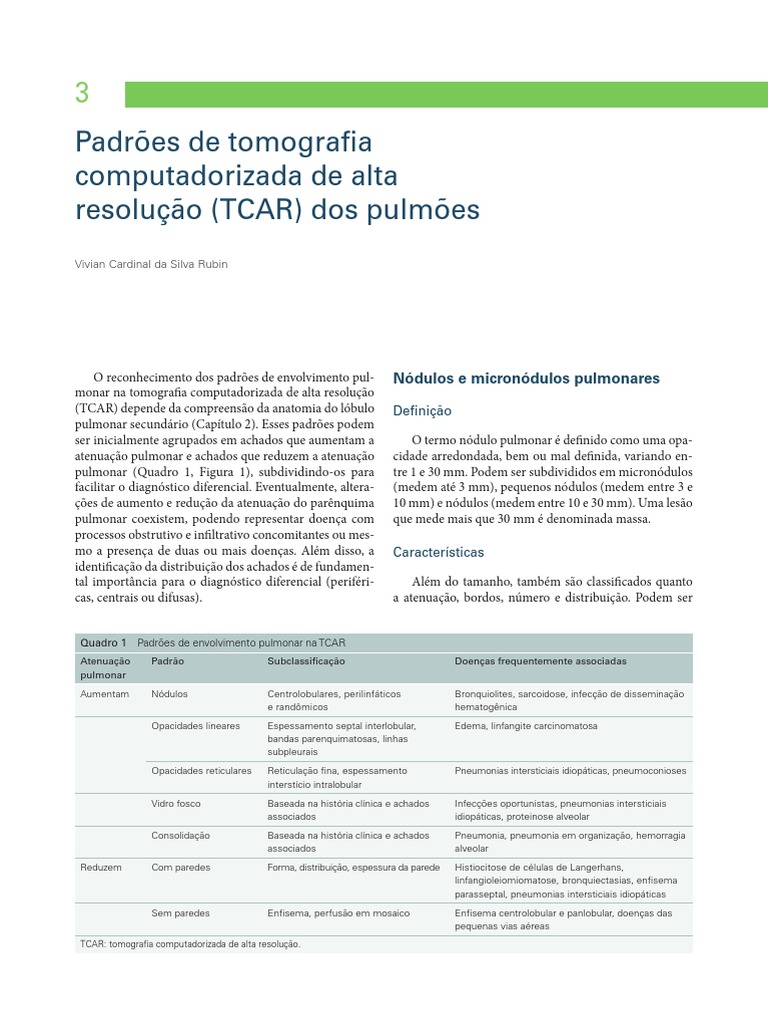 3

Padrões de tomografia computadorizada de alta resolução (TCAR) dos pulmões

Vivian Cardinal da Silva Rubin

O reconhecimento dos padrões de envolvimento pulmonar na tomografia computadorizada de alta resolução (TCAR) depende da compreensão da anatomia do lóbulo pulmonar secundário (Capítulo 2). Esses padrões podem ser inicialmente agrupados em achados que aumentam a atenuação pulmonar e achados que reduzem a atenuação pulmonar (Quadro 1, Figura 1), subdividindo-os para facilitar o diagnóstico diferencial. Eventualmente, alterações de aumento e redução da atenuação do parênquima pulmonar coexistem, podendo representar doença com processos obstrutivo e infiltrativo concomitantes ou mesmo a presença de duas ou mais doenças. Além disso, a identificação da distribuição dos achados é de fundamental importância para o diagnóstico diferencial (periféricas, centrais ou difusas).

Nódulos e micronódulos pulmonares

Definição

O termo nódulo pulmonar é definido como uma opacidade arredondada, bem ou mal definida, variando entre 1 e 30 mm. Podem ser subdivididos em micronódulos (medem até 3 mm), pequenos nódulos (medem entre 3 e 10 mm) e nódulos (medem entre 10 e 30 mm). Uma lesão que mede mais que 30 mm é denominada massa.

Características

Além do tamanho, também são classificados quanto a atenuação, bordos, número e distribuição. Podem ser

Quadro 1 Padrões de envolvimento pulmonar na TCAR

| Atenuação pulmonar | Padrão | Subclassificação | Doenças frequentemente associadas |
|---|---|---|---|
| Aumentam | Nódulos | Centrolobulares, perilinfáticos e randômicos | Bronquiolites, sarcoidose, infecção de disseminação hematogênica |
| | Opacidades lineares | Espessamento septal interlobular, bandas parenquimatosas, linhas subpleurais | Edema, linfangite carcinomatosa |
| | Opacidades reticulares | Reticulação fina, espessamento interstício intralobular | Pneumonias intersticiais idiopáticas, pneumoconioses |
| | Vidro fosco | Baseada na história clínica e achados associados | Infecções oportunistas, pneumonias intersticiais idiopáticas, proteinose alveolar |
| | Consolidação | Baseada na história clínica e achados associados | Pneumonia, pneumonia em organização, hemorragia alveolar |
| Reduzem | Com paredes | Forma, distribuição, espessura da parede | Histiocitose de células de Langerhans, linfangioleiomiomatose, bronquiectasias, enfisema parasseptal, pneumonias intersticiais idiopáticas |
| | Sem paredes | Enfisema, perfusão em mosaico | Enfisema centrolobular e panlobular, doenças das pequenas vias aéreas |

TCAR: tomografia computadorizada de alta resolução.